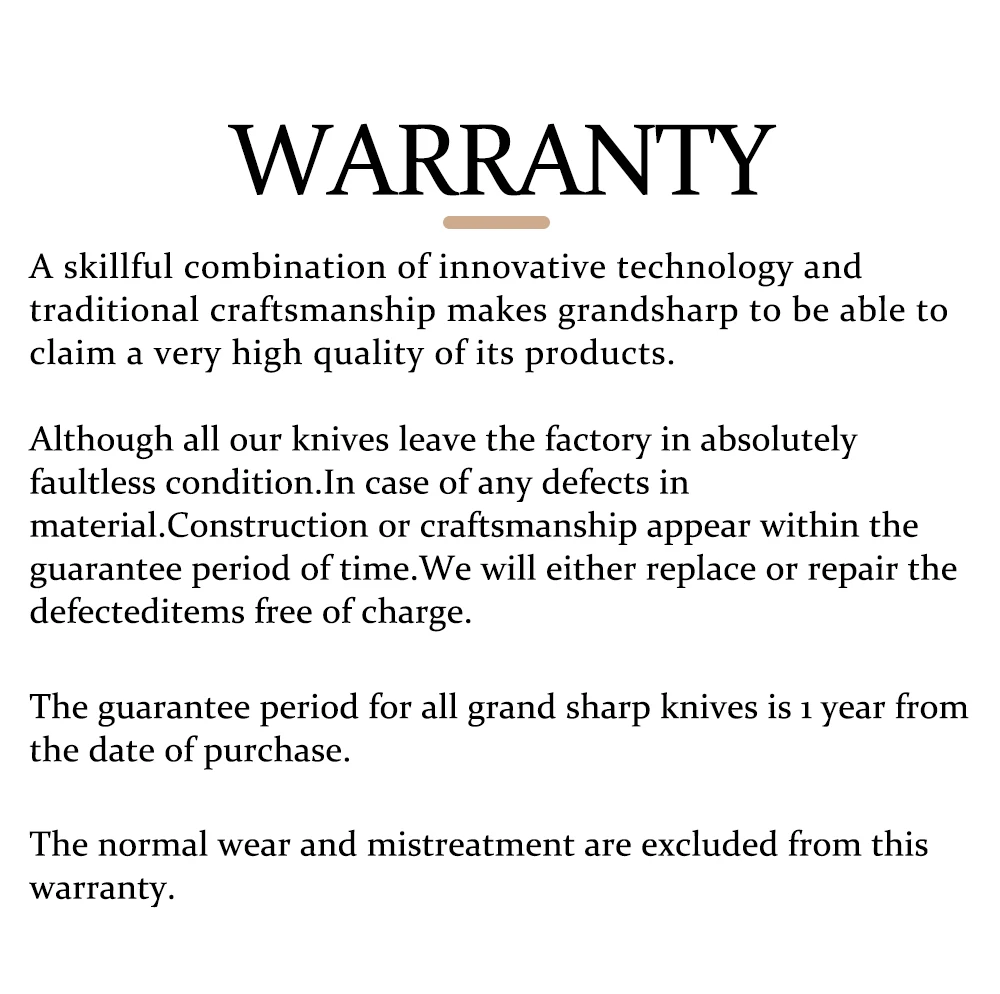 WARRANTY

A skillful combination of innovative technology and traditional craftsmanship makes grandsharp to be able to claim a very high quality of its products.

Although all our knives leave the factory in absolutely faultless condition.In case of any defects in material.Construction or craftsmanship appear within the guarantee period of time.We will either replace or repair the defecteditems free of charge.

The guarantee period for all grand sharp knives is 1 year from the date of purchase.

The normal wear and mistreatment are excluded from this warranty.